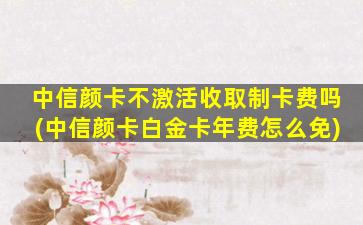 中信颜卡不激活收取制卡费吗
(中信颜卡白金卡年费怎么免)